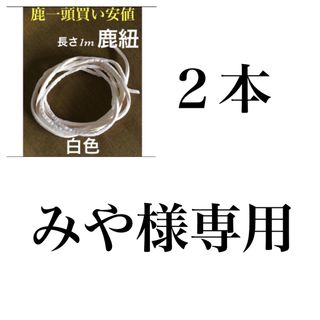 鹿一頭買い安値

長さ1m 鹿紐

白色

２本

みや様専用